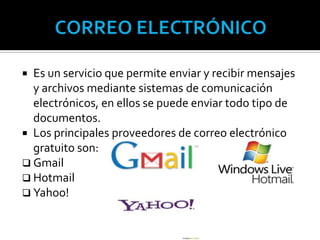 CORREO ELECTRÓNICO

▪ Es un servicio que permite enviar y recibir mensajes y archivos mediante sistemas de comunicación electrónicos, en ellos se puede enviar todo tipo de documentos.

▪ Los principales proveedores de correo electrónico gratuito son:

❑ Gmail
❑ Hotmail
❑ Yahoo!

Gmail

Windows Live Hotmail

YAHOO!